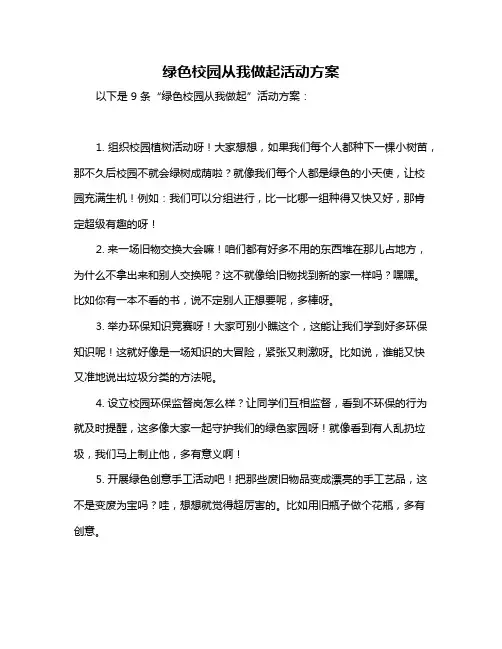 绿色校园从我做起活动方案

以下是 9 条“绿色校园从我做起”活动方案：

1. 组织校园植树活动呀！大家想想，如果我们每个人都种下一棵小树苗，那不久后校园不就会绿树成荫啦？就像我们每个人都是绿色的小天使，让校园充满生机！例如：我们可以分组进行，比一比哪一组种得又快又好，那肯定超级有趣的呀！

2. 来一场旧物交换大会嘛！咱们都有好多不用的东西堆在那儿占地方，为什么不拿出来和别人交换呢？这不就像给旧物找到新的家一样吗？嘿嘿。比如你有一本不看的书，说不定别人正想要呢，多棒呀。

3. 举办环保知识竞赛呀！大家可别小瞧这个，这能让我们学到好多环保知识呢！这就好像是一场知识的大冒险，紧张又刺激呀。比如说，谁能又快又准地说出垃圾分类的方法呢。

4. 设立校园环保监督岗怎么样？让同学们互相监督，看到不环保的行为就及时提醒，这多像大家一起守护我们的绿色家园呀！就像看到有人乱扔垃圾，我们马上制止他，多有意义啊！

5. 开展绿色创意手工活动吧！把那些废旧物品变成漂亮的手工艺品，这不是变废为宝吗？哇，想想就觉得超厉害的。比如用旧瓶子做个花瓶，多有创意。